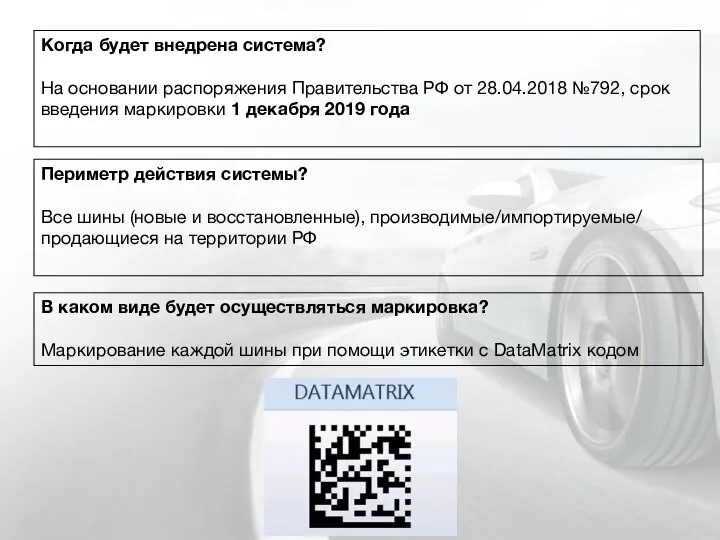 Когда будет внедрена система?

На основании распоряжения Правительства РФ от 28.04.2018 №792, срок введения маркировки 1 декабря 2019 года

Периметр действия системы?

Все шины (новые и восстановленные), производимые/импортируемые/продающиеся на территории РФ

В каком виде будет осуществляться маркировка?

Маркирование каждой шины при помощи этикетки с DataMatrix кодом

DATAMATRIX